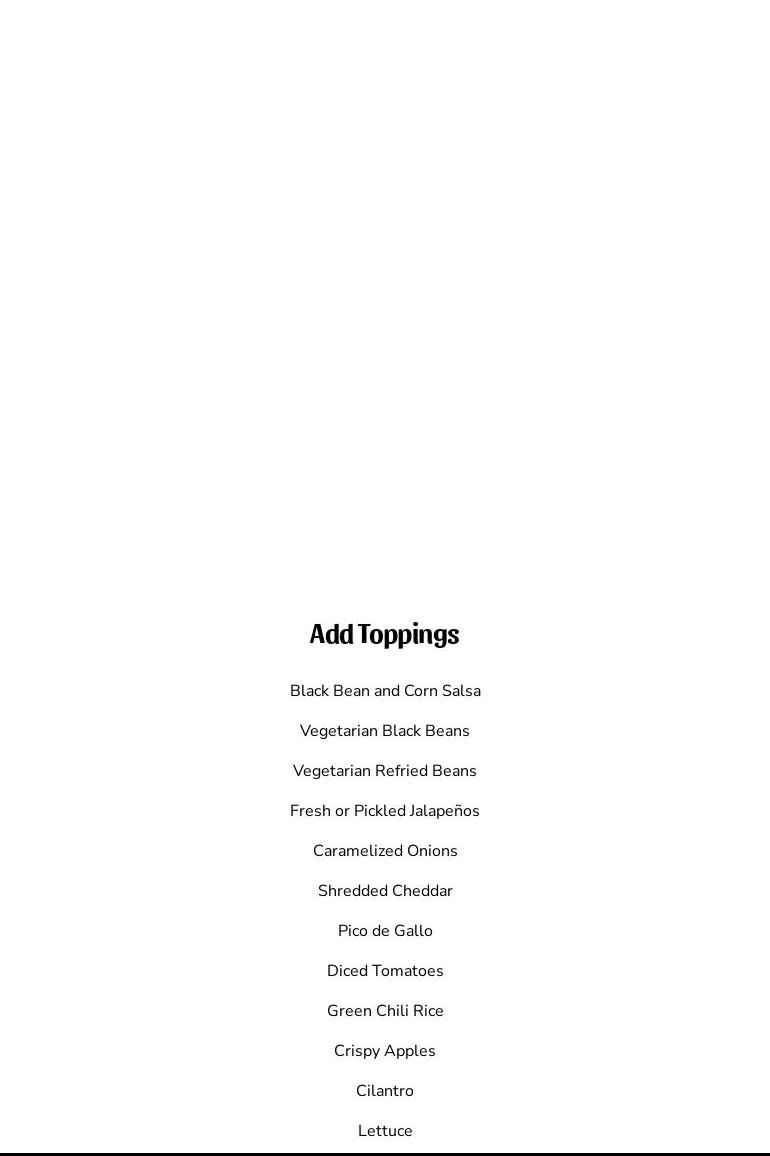 Add Toppings

Black Bean and Corn Salsa

Vegetarian Black Beans

Vegetarian Refried Beans

Fresh or Pickled Jalapeños

Caramelized Onions

Shredded Cheddar

Pico de Gallo

Diced Tomatoes

Green Chili Rice

Crispy Apples

Cilantro

Lettuce